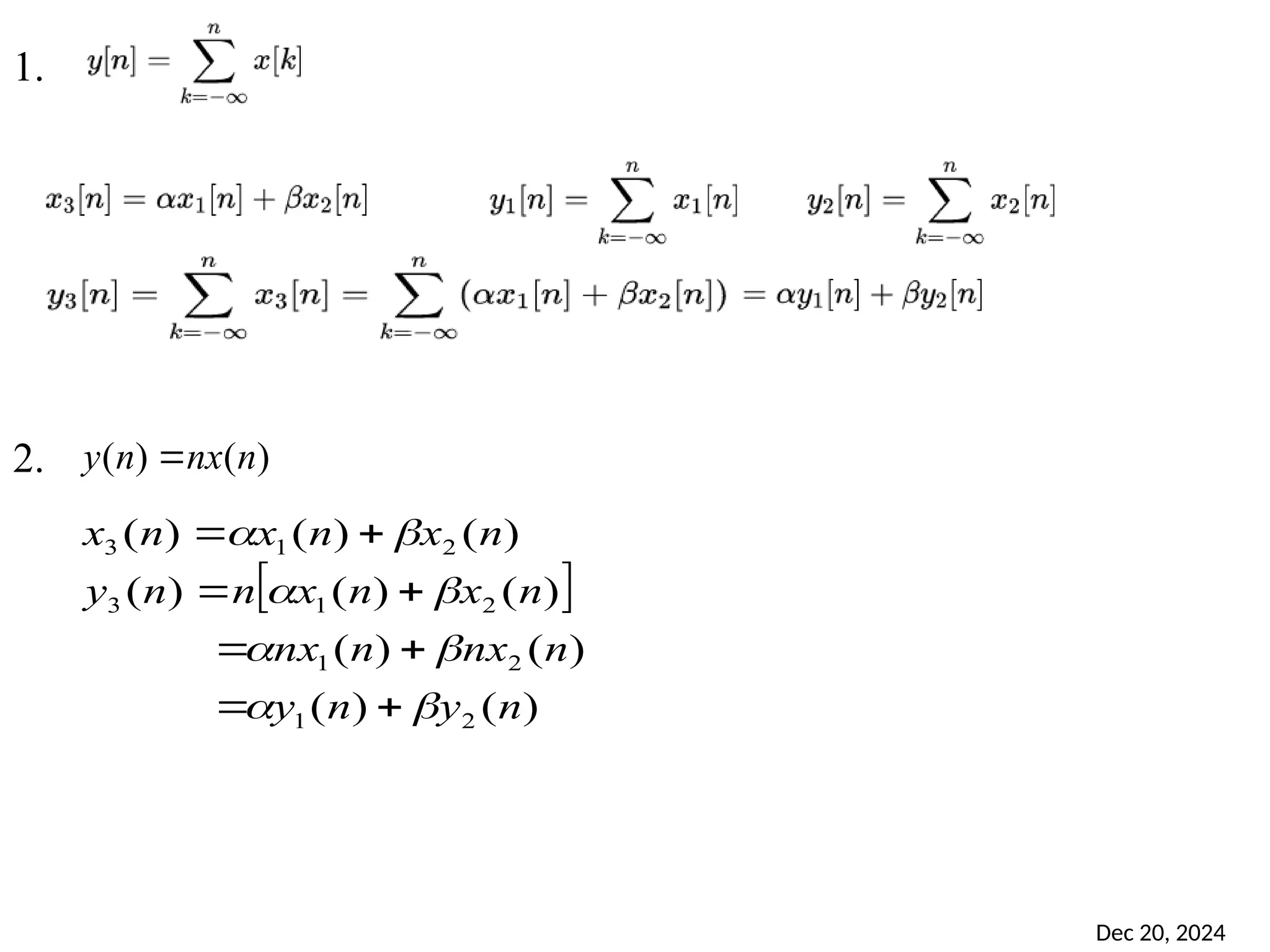 1. $y[n] = \sum_{k=-\infty}^{n} x[k]$

$x_3[n] = \alpha x_1[n] + \beta x_2[n]$ $y_1[n] = \sum_{k=-\infty}^{n} x_1[n]$ $y_2[n] = \sum_{k=-\infty}^{n} x_2[n]$

$y_3[n] = \sum_{k=-\infty}^{n} x_3[n] = \sum_{k=-\infty}^{n} (\alpha x_1[n] + \beta x_2[n]) = \alpha y_1[n] + \beta y_2[n]$

2. $y(n) = nx(n)$

$x_3(n) = \alpha x_1(n) + \beta x_2(n)$
$y_3(n) = n[\alpha x_1(n) + \beta x_2(n)]$
$= \alpha n x_1(n) + \beta n x_2(n)$
$= \alpha y_1(n) + \beta y_2(n)$

Dec 20, 2024